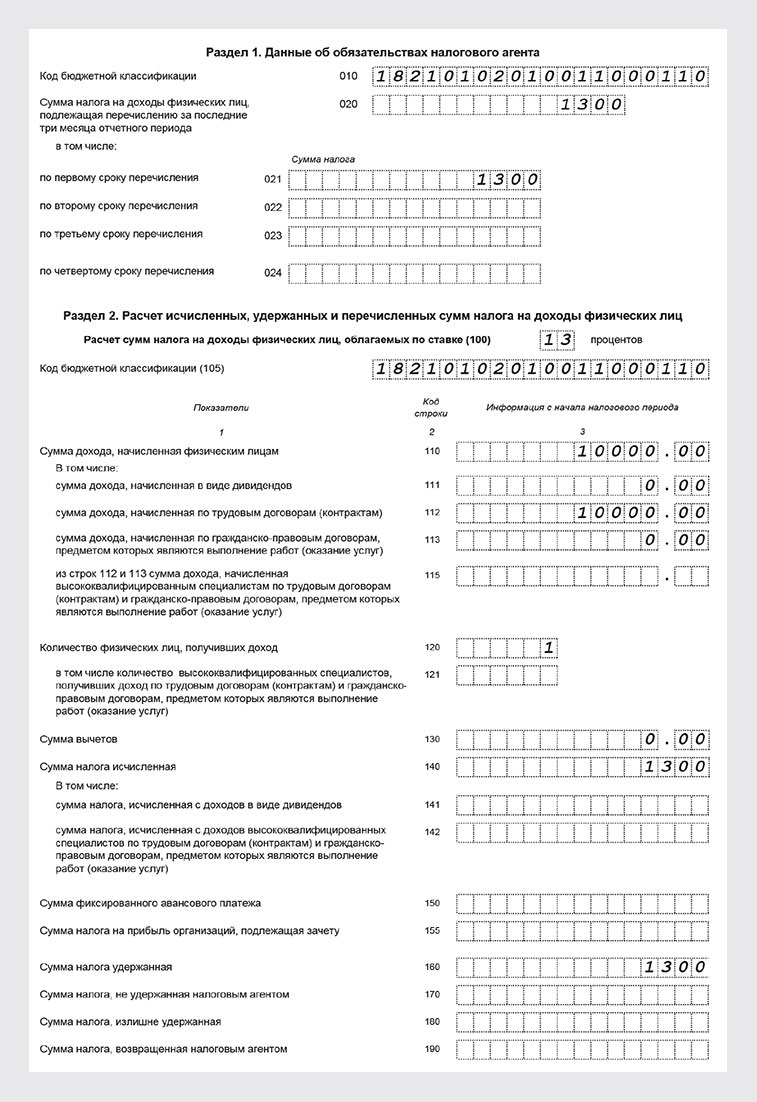 Раздел 1. Данные об обязательствах налогового агента

Код бюджетной классификации 010 18210102010011000110

Сумма налога на доходы физических лиц, подлежащая перечислению за последние три месяца отчетного периода 020 1300

в том числе:

Сумма налога

по первому сроку перечисления 021 1300

по второму сроку перечисления 022

по третьему сроку перечисления 023

по четвертому сроку перечисления 024

Раздел 2. Расчет исчисленных, удержанных и перечисленных сумм налога на доходы физических лиц

Расчет сумм налога на доходы физических лиц, облагаемых по ставке (100) 13 процентов

Код бюджетной классификации (105) 18210102010011000110

| Показатели | Код строки | Информация с начала налогового периода |
|---|---|---|
| 1 | 2 | 3 |
| Сумма дохода, начисленная физическим лицам | 110 | 10000.00 |
| В том числе: | | |
| сумма дохода, начисленная в виде дивидендов | 111 | 0.00 |
| сумма дохода, начисленная по трудовым договорам (контрактам) | 112 | 10000.00 |
| сумма дохода, начисленная по гражданско-правовым договорам, предметом которых являются выполнение работ (оказание услуг) | 113 | 0.00 |
| из строк 112 и 113 сумма дохода, начисленная высококвалифицированным специалистам по трудовым договорам (контрактам) и гражданско-правовым договорам, предметом которых являются выполнение работ (оказание услуг) | 115 | . |
| Количество физических лиц, получивших доход | 120 | 1 |
| в том числе количество высококвалифицированных специалистов, получивших доход по трудовым договорам (контрактам) и гражданско-правовым договорам, предметом которых являются выполнение работ (оказание услуг) | 121 | |
| Сумма вычетов | 130 | 0.00 |
| Сумма налога исчисленная | 140 | 1300 |
| В том числе: | | |
| сумма налога, исчисленная с доходов в виде дивидендов | 141 | |
| сумма налога, исчисленная с доходов высококвалифицированных специалистов по трудовым договорам (контрактам) и гражданско-правовым договорам, предметом которых являются выполнение работ (оказание услуг) | 142 | |
| Сумма фиксированного авансового платежа | 150 | |
| Сумма налога на прибыль организаций, подлежащая зачету | 155 | |
| Сумма налога удержанная | 160 | 1300 |
| Сумма налога, не удержанная налоговым агентом | 170 | |
| Сумма налога, излишне удержанная | 180 | |
| Сумма налога, возвращенная налоговым агентом | 190 | |